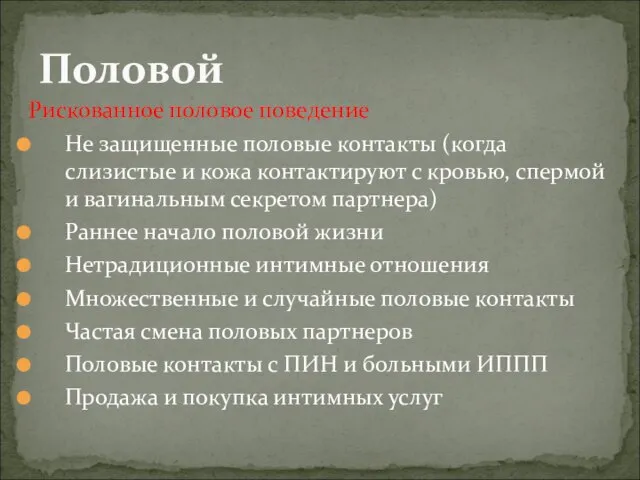 Половой

Рискованное половое поведение

Не защищенные половые контакты (когда слизистые и кожа контактируют с кровью, спермой и вагинальным секретом партнера)

Раннее начало половой жизни

Нетрадиционные интимные отношения

Множественные и случайные половые контакты

Частая смена половых партнеров

Половые контакты с ПИН и больными ИППП

Продажа и покупка интимных услуг